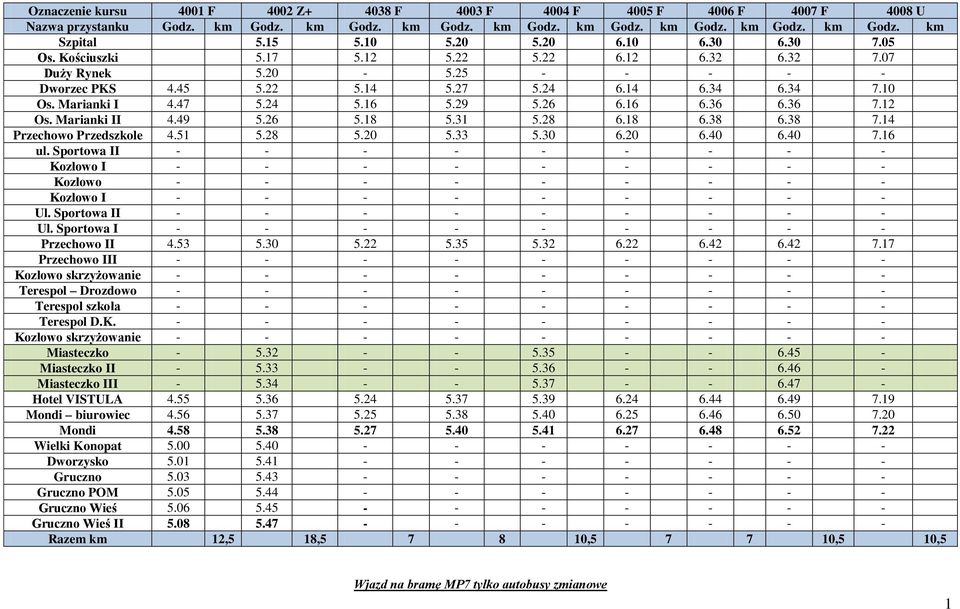 | Oznaczenie kursu | 4001 F | | 4002 Z+ | | 4038 F | | 4003 F | | 4004 F | | 4005 F | | 4006 F | | 4007 F | | 4008 U | |
|---|---|---|---|---|---|---|---|---|---|---|---|---|---|---|---|---|---|---|
| Nazwa przystanku | Godz. | km | Godz. | km | Godz. | km | Godz. | km | Godz. | km | Godz. | km | Godz. | km | Godz. | km | Godz. | km |
| Szpital | | | 5.15 | | 5.10 | | 5.20 | | 5.20 | | 6.10 | | 6.30 | | 6.30 | | 7.05 | |
| Os. Kościuszki | | | 5.17 | | 5.12 | | 5.22 | | 5.22 | | 6.12 | | 6.32 | | 6.32 | | 7.07 | |
| Duży Rynek | | | 5.20 | | - | | 5.25 | | - | | - | | - | | - | | - | |
| Dworzec PKS | 4.45 | | 5.22 | | 5.14 | | 5.27 | | 5.24 | | 6.14 | | 6.34 | | 6.34 | | 7.10 | |
| Os. Marianki I | 4.47 | | 5.24 | | 5.16 | | 5.29 | | 5.26 | | 6.16 | | 6.36 | | 6.36 | | 7.12 | |
| Os. Marianki II | 4.49 | | 5.26 | | 5.18 | | 5.31 | | 5.28 | | 6.18 | | 6.38 | | 6.38 | | 7.14 | |
| Przechowo Przedszkole | 4.51 | | 5.28 | | 5.20 | | 5.33 | | 5.30 | | 6.20 | | 6.40 | | 6.40 | | 7.16 | |
| ul. Sportowa II | - | | - | | - | | - | | - | | - | | - | | - | | - | |
| Kozłowo I | - | | - | | - | | - | | - | | - | | - | | - | | - | |
| Kozłowo | - | | - | | - | | - | | - | | - | | - | | - | | - | |
| Kozłowo I | - | | - | | - | | - | | - | | - | | - | | - | | - | |
| Ul. Sportowa II | - | | - | | - | | - | | - | | - | | - | | - | | - | |
| Ul. Sportowa I | - | | - | | - | | - | | - | | - | | - | | - | | - | |
| Przechowo II | 4.53 | | 5.30 | | 5.22 | | 5.35 | | 5.32 | | 6.22 | | 6.42 | | 6.42 | | 7.17 | |
| Przechowo III | - | | - | | - | | - | | - | | - | | - | | - | | - | |
| Kozłowo skrzyżowanie | - | | - | | - | | - | | - | | - | | - | | - | | - | |
| Terespol – Drozdowo | - | | - | | - | | - | | - | | - | | - | | - | | - | |
| Terespol szkoła | - | | - | | - | | - | | - | | - | | - | | - | | - | |
| Terespol D.K. | - | | - | | - | | - | | - | | - | | - | | - | | - | |
| Kozłowo skrzyżowanie | - | | - | | - | | - | | - | | - | | - | | - | | - | |
| Miasteczko | - | | 5.32 | | - | | - | | 5.35 | | - | | - | | 6.45 | | - | |
| Miasteczko II | - | | 5.33 | | - | | - | | 5.36 | | - | | - | | 6.46 | | - | |
| Miasteczko III | - | | 5.34 | | - | | - | | 5.37 | | - | | - | | 6.47 | | - | |
| Hotel VISTULA | 4.55 | | 5.36 | | 5.24 | | 5.37 | | 5.39 | | 6.24 | | 6.44 | | 6.49 | | 7.19 | |
| Mondi – biurowiec | 4.56 | | 5.37 | | 5.25 | | 5.38 | | 5.40 | | 6.25 | | 6.46 | | 6.50 | | 7.20 | |
| Mondi | 4.58 | | 5.38 | | 5.27 | | 5.40 | | 5.41 | | 6.27 | | 6.48 | | 6.52 | | 7.22 | |
| Wielki Konopat | 5.00 | | 5.40 | | - | | - | | - | | - | | - | | - | | - | |
| Dworzysko | 5.01 | | 5.41 | | - | | - | | - | | - | | - | | - | | - | |
| Gruczno | 5.03 | | 5.43 | | - | | - | | - | | - | | - | | - | | - | |
| Gruczno POM | 5.05 | | 5.44 | | - | | - | | - | | - | | - | | - | | - | |
| Gruczno Wieś | 5.06 | | 5.45 | | - | | - | | - | | - | | - | | - | | - | |
| Gruczno Wieś II | 5.08 | | 5.47 | | - | | - | | - | | - | | - | | - | | - | |
| Razem km | | 12,5 | | 18,5 | | 7 | | 8 | | 10,5 | | 7 | | 7 | | 10,5 | | 10,5 |

Wjazd na bramę MP7 tylko autobusy zmianowe

1